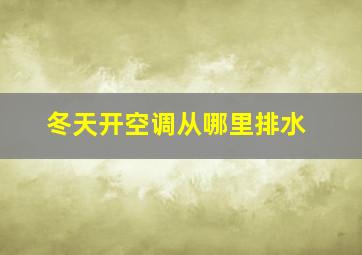 冬天开空调从哪里排水